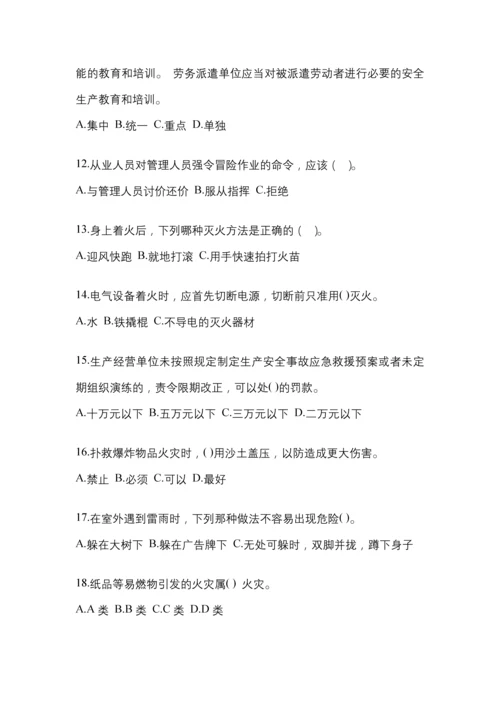 能的教育和培训。 劳务派遣单位应当对被派遣劳动者进行必要的安全生产教育和培训。

A.集中 B.统一 C.重点 D.单独

12.从业人员对管理人员强令冒险作业的命令，应该（ ）。

A.与管理人员讨价还价 B.服从指挥 C.拒绝

13.身上着火后，下列哪种灭火方法是正确的（ ）。

A.迎风快跑 B.就地打滚 C.用手快速拍打火苗

14.电气设备着火时，应首先切断电源，切断前只准用( )灭火。

A.水 B.铁撬棍 C.不导电的灭火器材

15.生产经营单位未按照规定制定生产安全事故应急救援预案或者未定期组织演练的，责令限期改正，可以处( )的罚款。

A.十万元以下 B.五万元以下 C.三万元以下 D.二万元以下

16.扑救爆炸物品火灾时，( )用沙土盖压，以防造成更大伤害。

A.禁止 B.必须 C.可以 D.最好

17.在室外遇到雷雨时，下列那种做法不容易出现危险( )。

A.躲在大树下 B.躲在广告牌下 C.无处可躲时，双脚并拢，蹲下身子

18.纸品等易燃物引发的火灾属( ) 火灾。

A.A 类 B.B 类 C.C 类 D.D 类